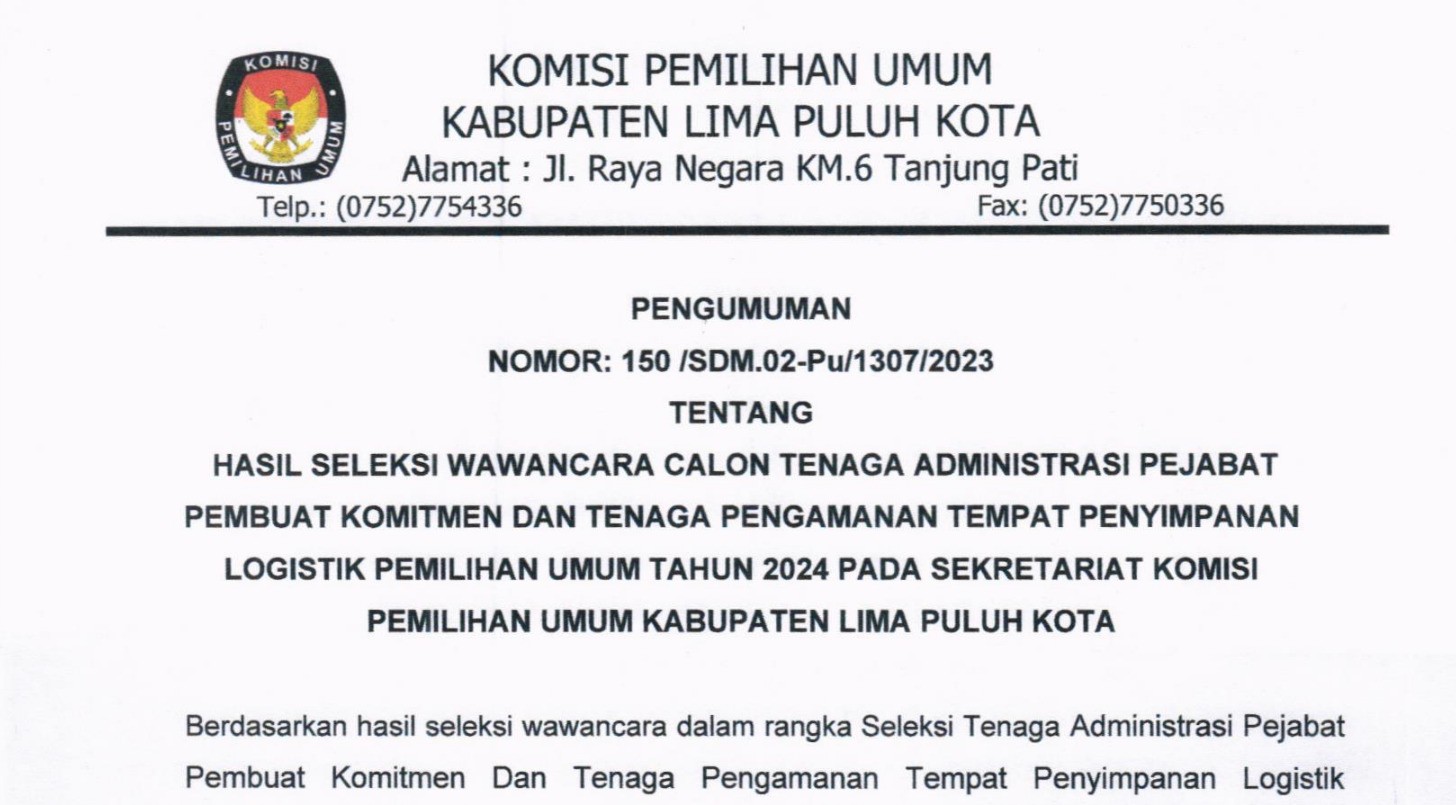 KOMISI PEMILIHAN UMUM

KOMISI PEMILIHAN UMUM
KABUPATEN LIMA PULUH KOTA
Alamat : Jl. Raya Negara KM.6 Tanjung Pati
Telp.: (0752)7754336 Fax: (0752)7750336

PENGUMUMAN
NOMOR: 150 /SDM.02-Pu/1307/2023
TENTANG
HASIL SELEKSI WAWANCARA CALON TENAGA ADMINISTRASI PEJABAT PEMBUAT KOMITMEN DAN TENAGA PENGAMANAN TEMPAT PENYIMPANAN LOGISTIK PEMILIHAN UMUM TAHUN 2024 PADA SEKRETARIAT KOMISI PEMILIHAN UMUM KABUPATEN LIMA PULUH KOTA

Berdasarkan hasil seleksi wawancara dalam rangka Seleksi Tenaga Administrasi Pejabat Pembuat Komitmen Dan Tenaga Pengamanan Tempat Penyimpanan Logistik